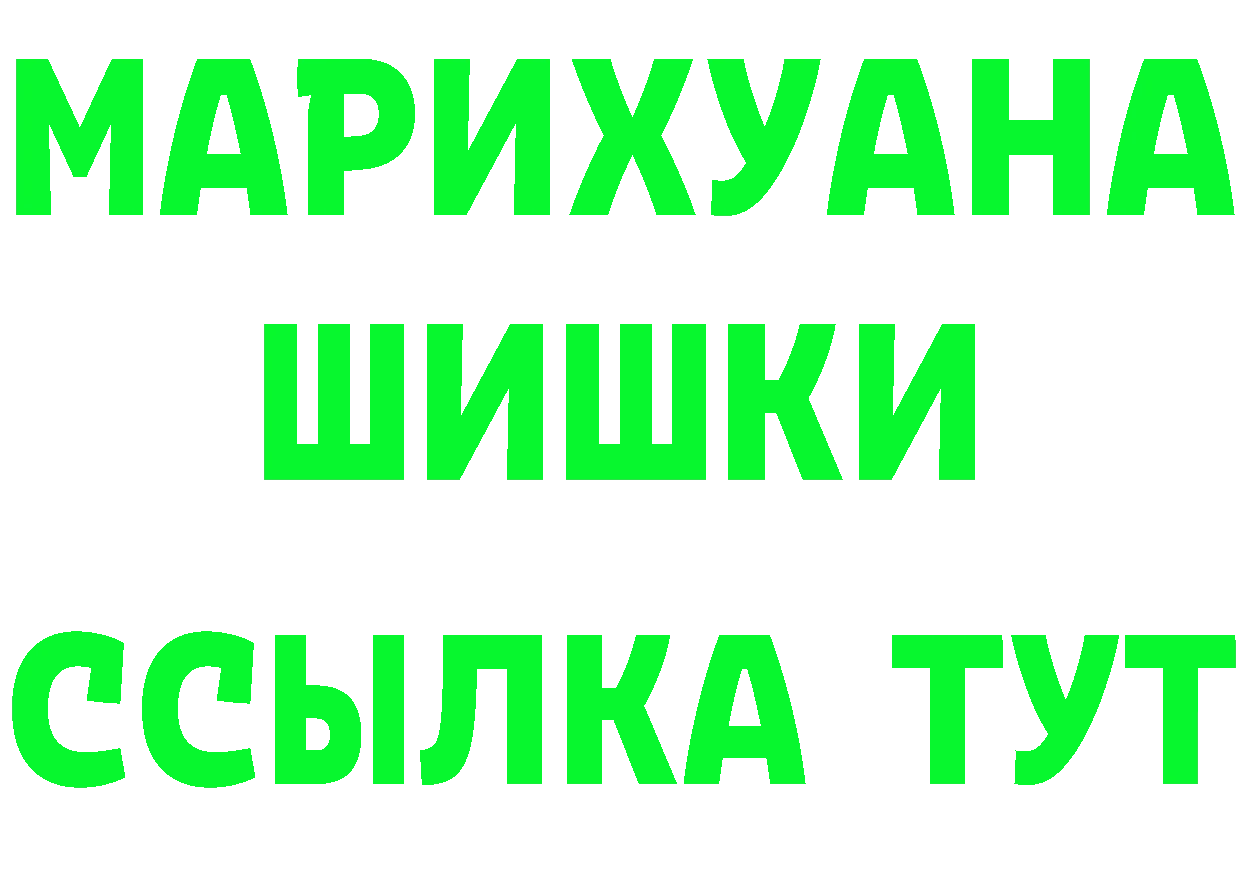 МАРИХУАНА
ШИШКИ
ССЫЛКА ТУТ